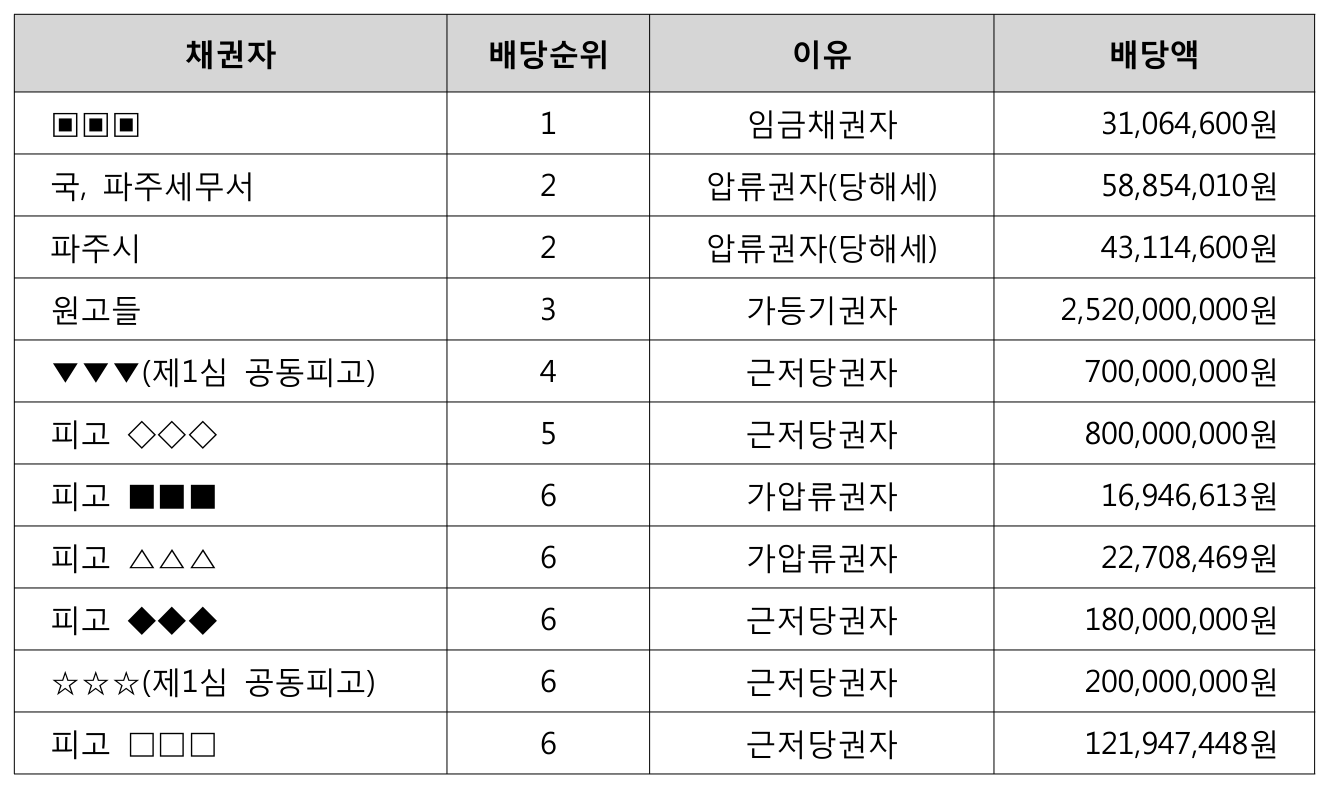 | 채권자 | 배당순위 | 이유 | 배당액 |
|---|---|---|---|
| ▣▣▣ | 1 | 임금채권자 | 31,064,600원 |
| 국, 파주세무서 | 2 | 압류권자(당해세) | 58,854,010원 |
| 파주시 | 2 | 압류권자(당해세) | 43,114,600원 |
| 원고들 | 3 | 가등기권자 | 2,520,000,000원 |
| ▼▼▼(제1심 공동피고) | 4 | 근저당권자 | 700,000,000원 |
| 피고 ◇◇◇ | 5 | 근저당권자 | 800,000,000원 |
| 피고 ■■■ | 6 | 가압류권자 | 16,946,613원 |
| 피고 △△△ | 6 | 가압류권자 | 22,708,469원 |
| 피고 ◆◆◆ | 6 | 근저당권자 | 180,000,000원 |
| ☆☆☆(제1심 공동피고) | 6 | 근저당권자 | 200,000,000원 |
| 피고 □□□ | 6 | 근저당권자 | 121,947,448원 |